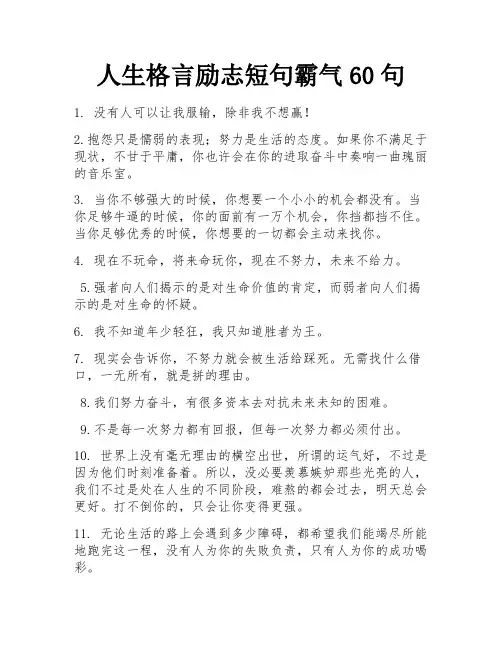 人生格言励志短句霸气60句

1. 没有人可以让我服输，除非我不想赢！

2.抱怨只是懦弱的表现；努力是生活的态度。如果你不满足于现状，不甘于平庸，你也许会在你的进取奋斗中奏响一曲瑰丽的音乐室。

3. 当你不够强大的时候，你想要一个小小的机会都没有。当你足够牛逼的时候，你的面前有一万个机会，你挡都挡不住。当你足够优秀的时候，你想要的一切都会主动来找你。

4. 现在不玩命，将来命玩你，现在不努力，未来不给力。

5.强者向人们揭示的是对生命价值的肯定，而弱者向人们揭示的是对生命的怀疑。

6. 我不知道年少轻狂，我只知道胜者为王。

7. 现实会告诉你，不努力就会被生活给踩死。无需找什么借口，一无所有，就是拼的理由。

8.我们努力奋斗，有很多资本去对抗未来未知的困难。

9.不是每一次努力都有回报，但每一次努力都必须付出。

10. 世界上没有毫无理由的横空出世，所谓的运气好，不过是因为他们时刻准备着。所以，没必要羡慕嫉妒那些光亮的人，我们不过是处在人生的不同阶段，难熬的都会过去，明天总会更好。打不倒你的，只会让你变得更强。

11. 无论生活的路上会遇到多少障碍，都希望我们能竭尽所能地跑完这一程，没有人为你的失败负责，只有人为你的成功喝彩。